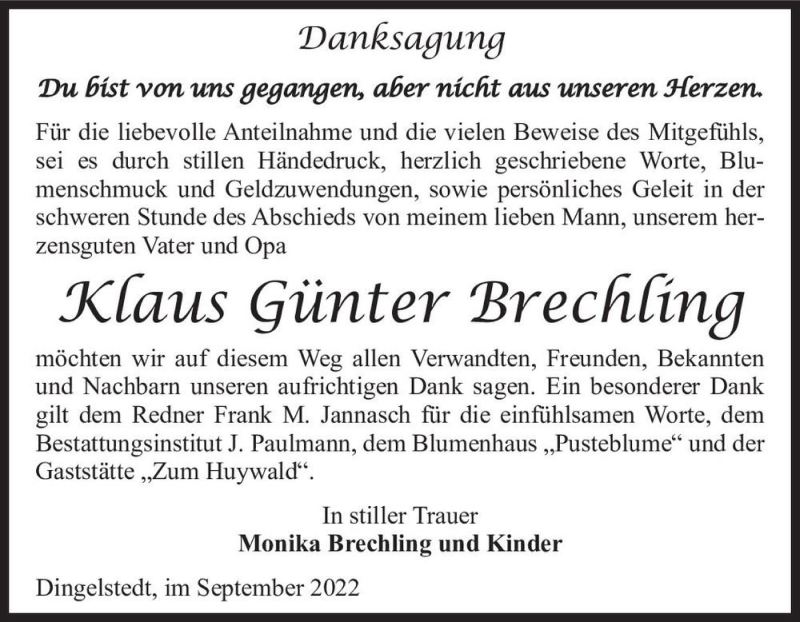 Danksagung

Du bist von uns gegangen, aber nicht aus unseren Herzen.

Für die liebevolle Anteilnahme und die vielen Beweise des Mitgefühls, sei es durch stillen Händedruck, herzlich geschriebene Worte, Blumenschmuck und Geldzuwendungen, sowie persönliches Geleit in der schweren Stunde des Abschieds von meinem lieben Mann, unserem herzensguten Vater und Opa

Klaus Günter Brechling

möchten wir auf diesem Weg allen Verwandten, Freunden, Bekannten und Nachbarn unseren aufrichtigen Dank sagen. Ein besonderer Dank gilt dem Redner Frank M. Jannasch für die einfühlsamen Worte, dem Bestattungsinstitut J. Paulmann, dem Blumenhaus „Pusteblume“ und der Gaststätte „Zum Huywald“.

In stiller Trauer
Monika Brechling und Kinder

Dingelstedt, im September 2022